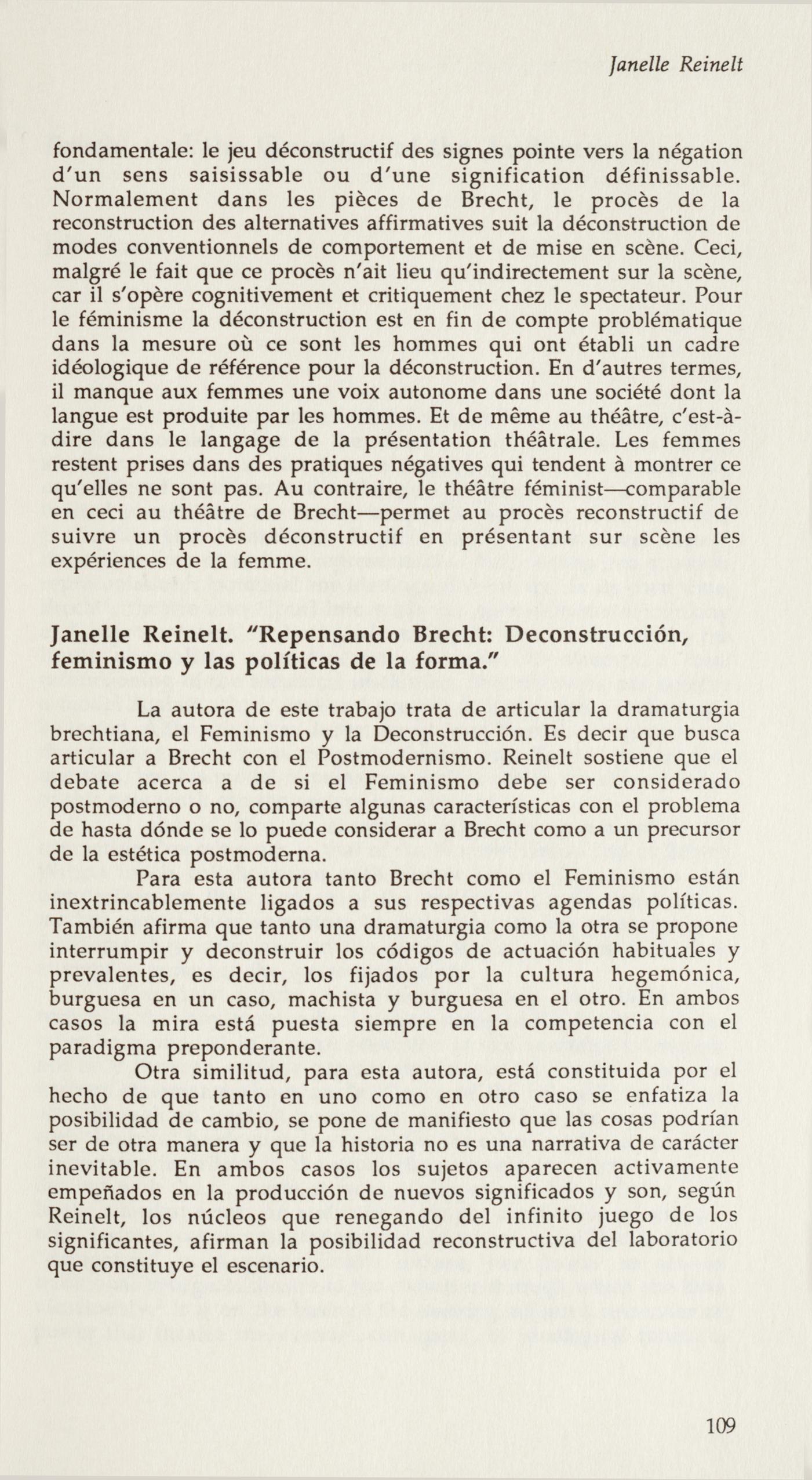 Janelle Reinelt

fondamentale: le jeu déconstructif des signes pointe vers la négation d'un sens saisissable ou d'une signification définissable. Normalement dans les pièces de Brecht, le procès de la reconstruction des alternatives affirmatives suit la déconstruction de modes conventionnels de comportement et de mise en scène. Ceci, malgré le fait que ce procès n'ait lieu qu'indirectement sur la scène, car il s'opère cognitivement et critiquement chez le spectateur. Pour le féminisme la déconstruction est en fin de compte problématique dans la mesure où ce sont les hommes qui ont établi un cadre idéologique de référence pour la déconstruction. En d'autres termes, il manque aux femmes une voix autonome dans une société dont la langue est produite par les hommes. Et de même au théâtre, c'est-à-dire dans le langage de la présentation théâtrale. Les femmes restent prises dans des pratiques négatives qui tendent à montrer ce qu'elles ne sont pas. Au contraire, le théâtre féminist—comparable en ceci au théâtre de Brecht—permet au procès reconstructif de suivre un procès déconstructif en présentant sur scène les expériences de la femme.

Janelle Reinelt. "Repensando Brecht: Deconstrucción, feminismo y las políticas de la forma."

La autora de este trabajo trata de articular la dramaturgia brechtiana, el Feminismo y la Deconstrucción. Es decir que busca articular a Brecht con el Postmodernismo. Reinelt sostiene que el debate acerca a de si el Feminismo debe ser considerado postmoderno o no, comparte algunas características con el problema de hasta dónde se lo puede considerar a Brecht como a un precursor de la estética postmoderna.

Para esta autora tanto Brecht como el Feminismo están inextrincablemente ligados a sus respectivas agendas políticas. También afirma que tanto una dramaturgia como la otra se propone interrumpir y deconstruir los códigos de actuación habituales y prevalentes, es decir, los fijados por la cultura hegemónica, burguesa en un caso, machista y burguesa en el otro. En ambos casos la mira está puesta siempre en la competencia con el paradigma preponderante.

Otra similitud, para esta autora, está constituida por el hecho de que tanto en uno como en otro caso se enfatiza la posibilidad de cambio, se pone de manifiesto que las cosas podrían ser de otra manera y que la historia no es una narrativa de carácter inevitable. En ambos casos los sujetos aparecen activamente empeñados en la producción de nuevos significados y son, según Reinelt, los núcleos que renegando del infinito juego de los significantes, afirman la posibilidad reconstructiva del laboratorio que constituye el escenario.

109